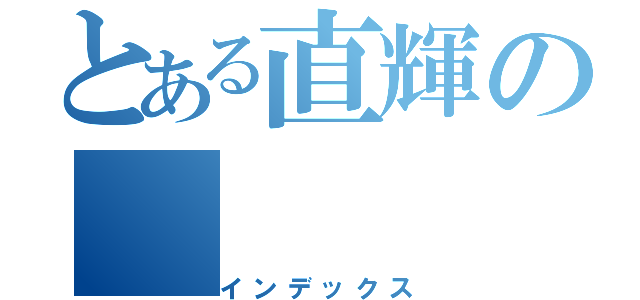 とある直輝の

インデックス